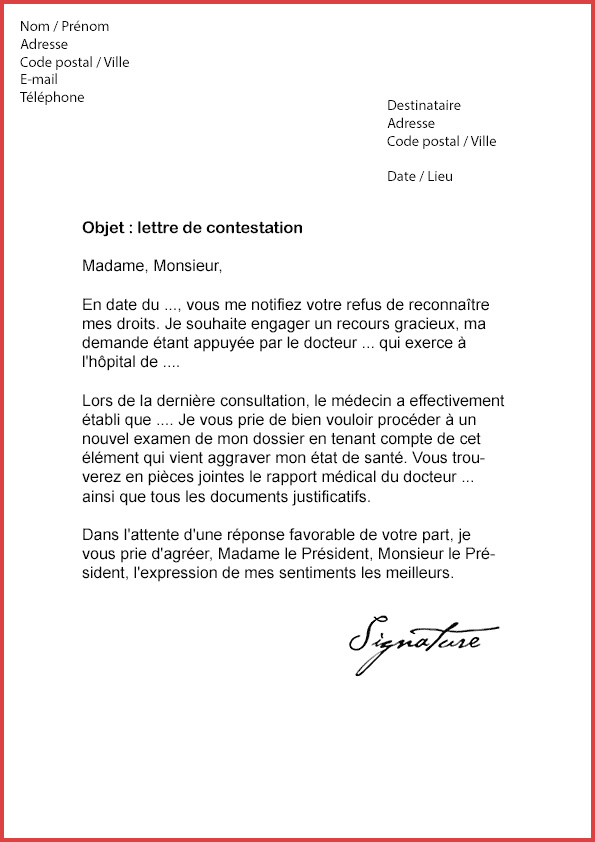 Nom / Prénom
Adresse
Code postal / Ville
E-mail
Téléphone

Destinataire
Adresse
Code postal / Ville

Date / Lieu

Objet : lettre de contestation

Madame, Monsieur,

En date du ..., vous me notifiez votre refus de reconnaître mes droits. Je souhaite engager un recours gracieux, ma demande étant appuyée par le docteur ... qui exerce à l'hôpital de ....

Lors de la dernière consultation, le médecin a effectivement établi que .... Je vous prie de bien vouloir procéder à un nouvel examen de mon dossier en tenant compte de cet élément qui vient aggraver mon état de santé. Vous trouverez en pièces jointes le rapport médical du docteur ... ainsi que tous les documents justificatifs.

Dans l'attente d'une réponse favorable de votre part, je vous prie d'agréer, Madame le Président, Monsieur le Président, l'expression de mes sentiments les meilleurs.

Signature